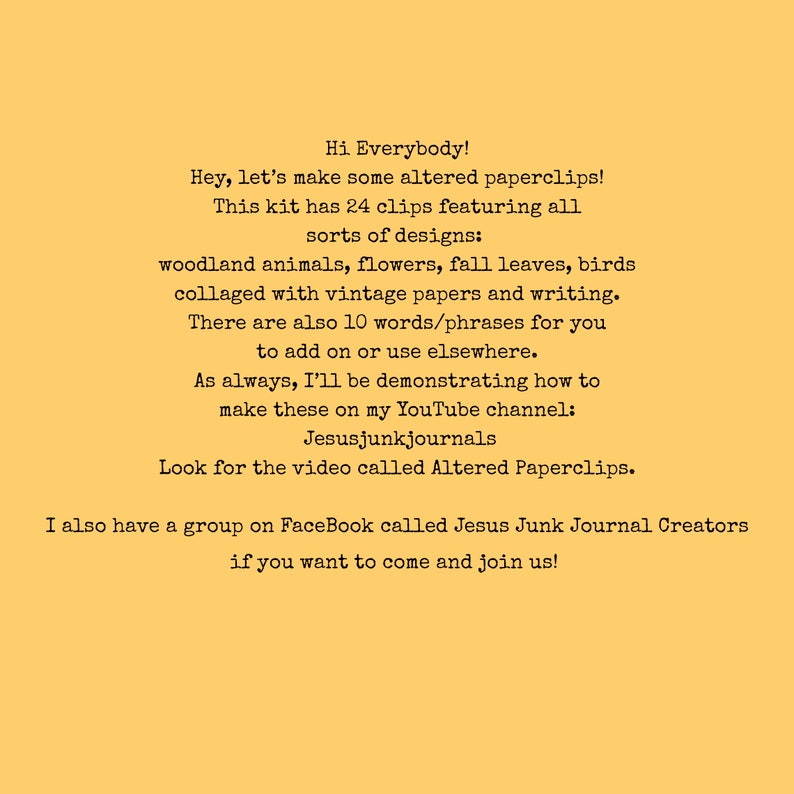 Hi Everybody!
Hey, let's make some altered paperclips!
This kit has 24 clips featuring all sorts of designs:
woodland animals, flowers, fall leaves, birds collaged with vintage papers and writing.
There are also 10 words/phrases for you to add on or use elsewhere.
As always, I'll be demonstrating how to make these on my YouTube channel:
Jesusjunkjournals
Look for the video called Altered Paperclips.

I also have a group on FaceBook called Jesus Junk Journal Creators if you want to come and join us!